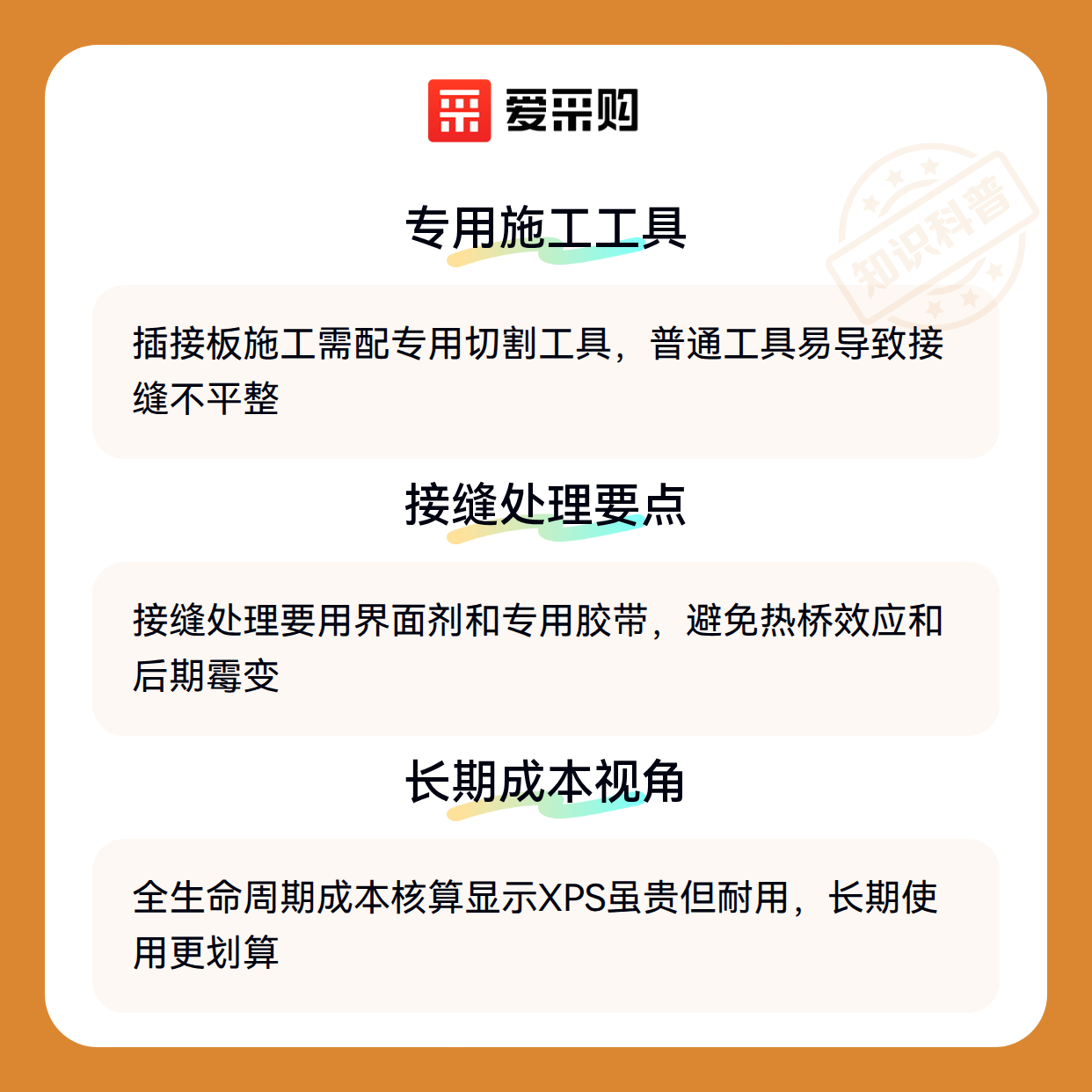 爱采购

专用施工工具

插接板施工需配专用切割工具，普通工具易导致接缝不平整

接缝处理要点

接缝处理要用界面剂和专用胶带，避免热桥效应和后期霉变

长期成本视角

全生命周期成本核算显示XPS虽贵但耐用，长期使用更划算

知识科普